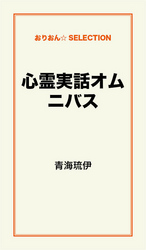 おりおん☆ SELECTION

心霊実話オムニバス

青海琉伊